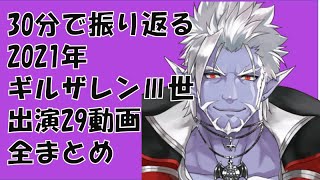 30分で振り返る
2021年
ギルザレンIII世
出演29動画
全まとめ